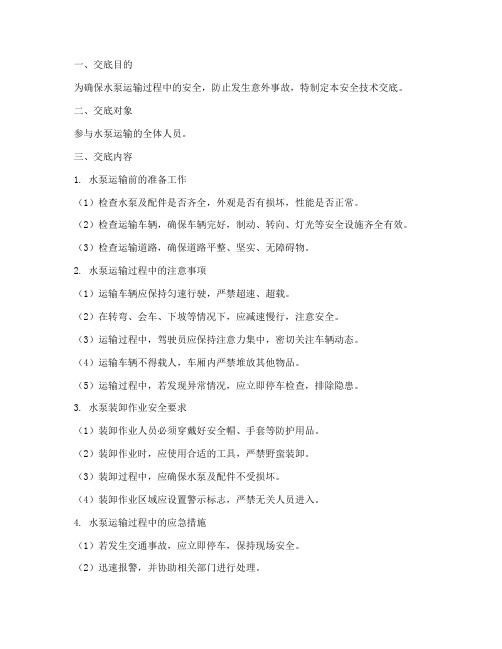 一、交底目的

为确保水泵运输过程中的安全，防止发生意外事故，特制定本安全技术交底。

二、交底对象

参与水泵运输的全体人员。

三、交底内容

1. 水泵运输前的准备工作

（1）检查水泵及配件是否齐全，外观是否有损坏，性能是否正常。

（2）检查运输车辆，确保车辆完好，制动、转向、灯光等安全设施齐全有效。

（3）检查运输道路，确保道路平整、坚实、无障碍物。

2. 水泵运输过程中的注意事项

（1）运输车辆应保持匀速行驶，严禁超速、超载。

（2）在转弯、会车、下坡等情况下，应减速慢行，注意安全。

（3）运输过程中，驾驶员应保持注意力集中，密切关注车辆动态。

（4）运输车辆不得载人，车厢内严禁堆放其他物品。

（5）运输过程中，若发现异常情况，应立即停车检查，排除隐患。

3. 水泵装卸作业安全要求

（1）装卸作业人员必须穿戴好安全帽、手套等防护用品。

（2）装卸作业时，应使用合适的工具，严禁野蛮装卸。

（3）装卸过程中，应确保水泵及配件不受损坏。

（4）装卸作业区域应设置警示标志，严禁无关人员进入。

4. 水泵运输过程中的应急措施

（1）若发生交通事故，应立即停车，保持现场安全。

（2）迅速报警，并协助相关部门进行处理。